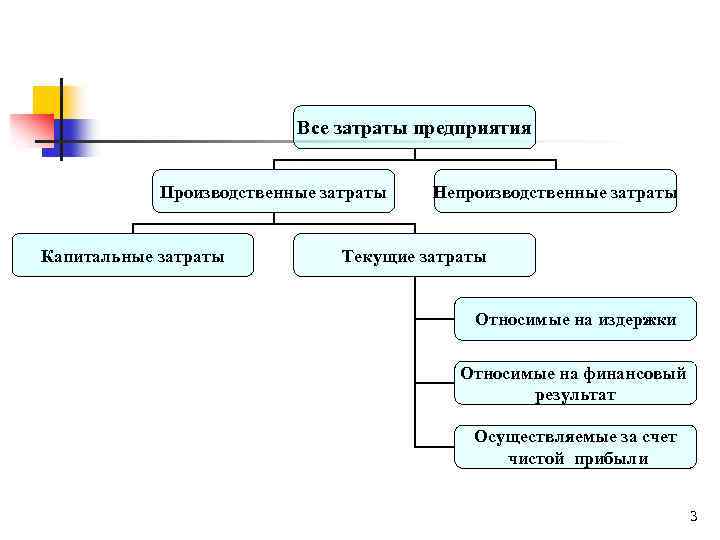 Все затраты предприятия

Производственные затраты

Непроизводственные затраты

Капитальные затраты

Текущие затраты

Относимые на издержки

Относимые на финансовый результат

Осуществляемые за счет чистой прибыли

3